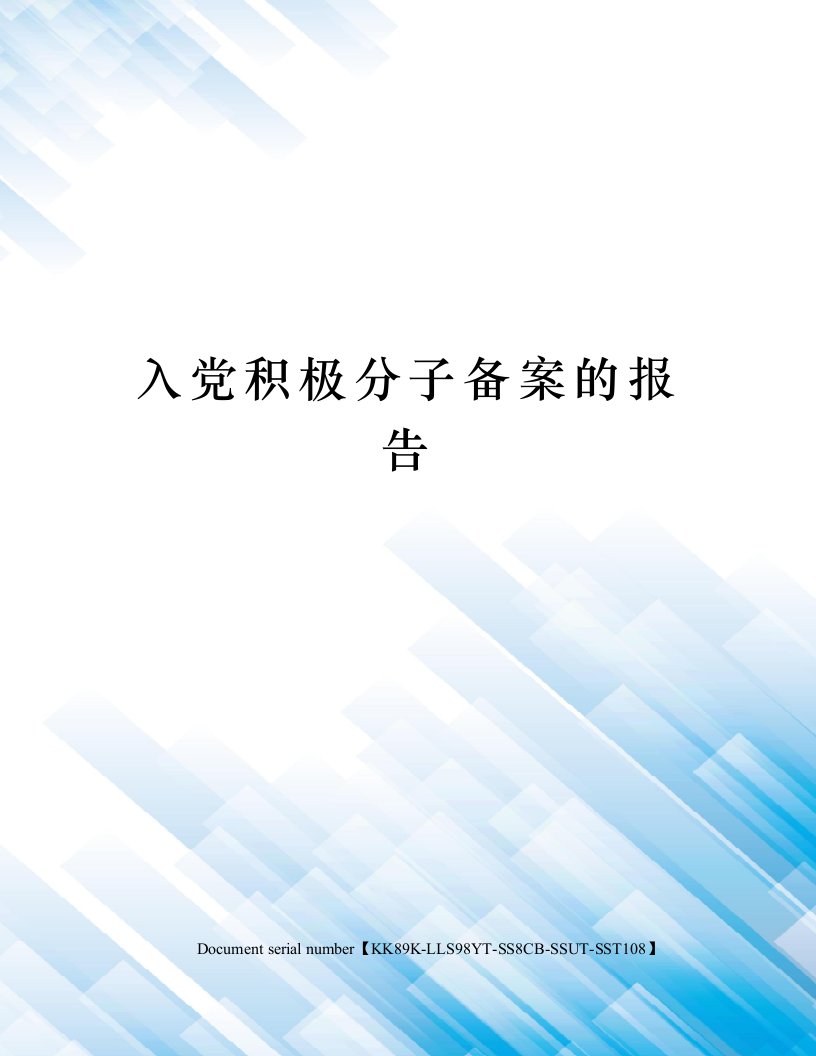 入党积极分子备案的报告

Document serial number【KK89K-LLS98YT-SS8CB-SSUT-SST108】